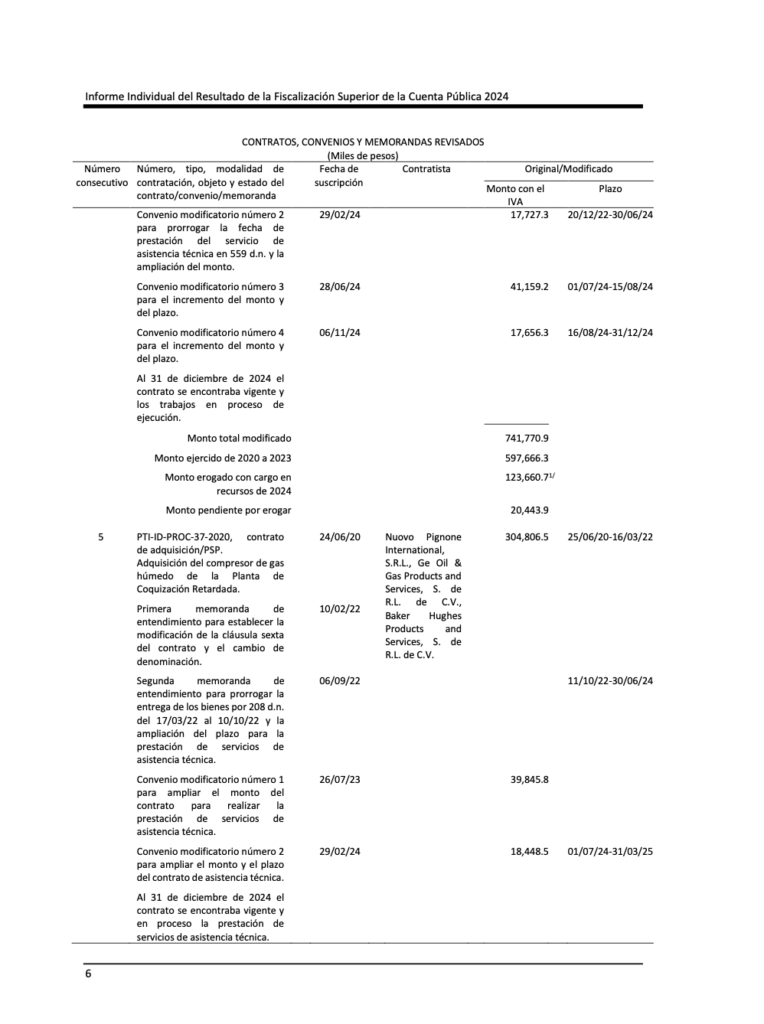 Informe Individual del Resultado de la Fiscalización Superior de la Cuenta Pública 2024

CONTRATOS, CONVENIOS Y MEMORANDAS REVISADOS
(Miles de pesos)

| Número consecutivo | Número, tipo, modalidad de contratación, objeto y estado del contrato/convenio/memoranda | Fecha de suscripción | Contratista | Original/Modificado Monto con el IVA | Original/Modificado Plazo |
|---|---|---|---|---|---|
| | Convenio modificatorio número 2 para prorrogar la fecha de prestación del servicio de asistencia técnica en 559 d.n. y la ampliación del monto. | 29/02/24 | | 17,727.3 | 20/12/22-30/06/24 |
| | Convenio modificatorio número 3 para el incremento del monto y del plazo. | 28/06/24 | | 41,159.2 | 01/07/24-15/08/24 |
| | Convenio modificatorio número 4 para el incremento del monto y del plazo. | 06/11/24 | | 17,656.3 | 16/08/24-31/12/24 |
| | Al 31 de diciembre de 2024 el contrato se encontraba vigente y los trabajos en proceso de ejecución. | | | | |
| | Monto total modificado | | | 741,770.9 | |
| | Monto ejercido de 2020 a 2023 | | | 597,666.3 | |
| | Monto erogado con cargo en recursos de 2024 | | | 123,660.7$^{1/}$ | |
| | Monto pendiente por erogar | | | 20,443.9 | |
| 5 | PTI-ID-PROC-37-2020, contrato de adquisición/PSP. Adquisición del compresor de gas húmedo de la Planta de Coquización Retardada. | 24/06/20 | Nuovo Pignone International, S.R.L., Ge Oil & Gas Products and Services, S. de R.L. de C.V., Baker Hughes Products and Services, S. de R.L. de C.V. | 304,806.5 | 25/06/20-16/03/22 |
| | Primera memoranda de entendimiento para establecer la modificación de la cláusula sexta del contrato y el cambio de denominación. | 10/02/22 | | | |
| | Segunda memoranda de entendimiento para prorrogar la entrega de los bienes por 208 d.n. del 17/03/22 al 10/10/22 y la ampliación del plazo para la prestación de servicios de asistencia técnica. | 06/09/22 | | | 11/10/22-30/06/24 |
| | Convenio modificatorio número 1 para ampliar el monto del contrato para realizar la prestación de servicios de asistencia técnica. | 26/07/23 | | 39,845.8 | |
| | Convenio modificatorio número 2 para ampliar el monto y el plazo del contrato de asistencia técnica. | 29/02/24 | | 18,448.5 | 01/07/24-31/03/25 |
| | Al 31 de diciembre de 2024 el contrato se encontraba vigente y en proceso la prestación de servicios de asistencia técnica. | | | | |

6